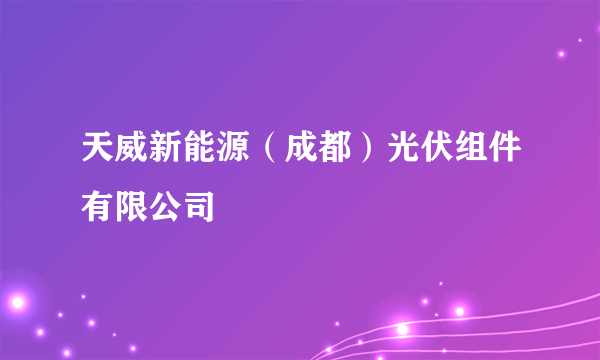 天威新能源（成都）光伏组件有限公司